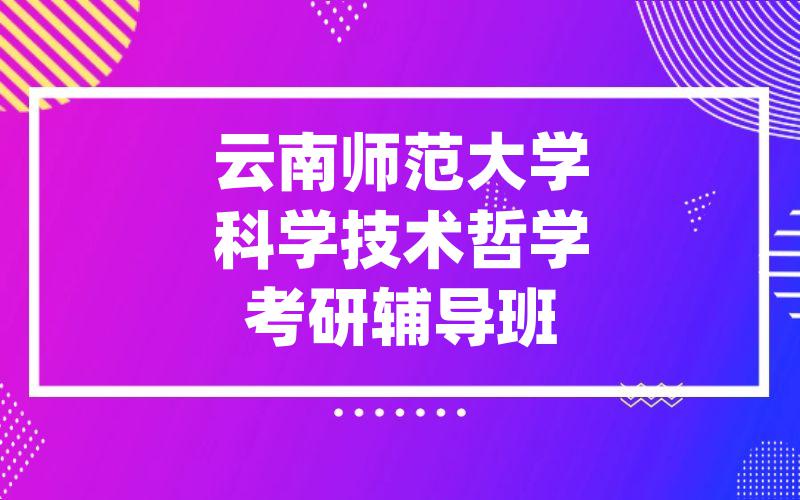 云南师范大学
科学技术哲学
考研辅导班